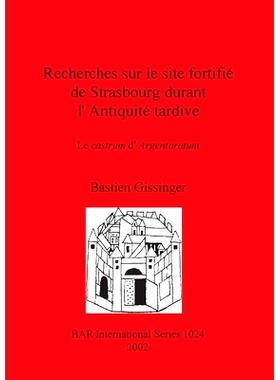 Recherches sur le site fortifié de Strasbourg durant l' Antiquité tardive

Le castrum d' Argentoratum

Bastien Gissinger

BAR International Series 1024
2002